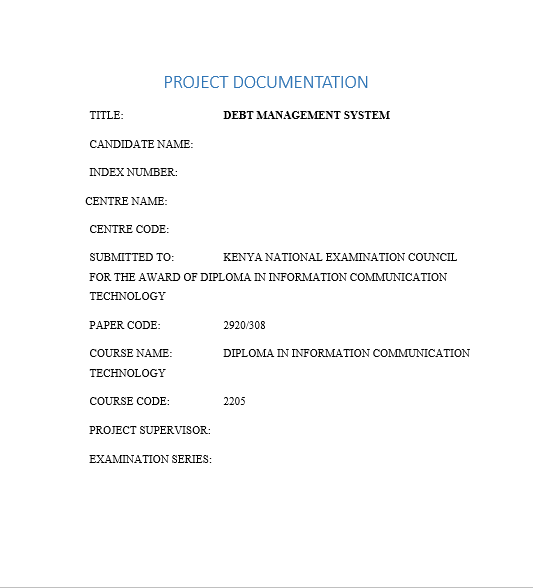 PROJECT DOCUMENTATION

TITLE: DEBT MANAGEMENT SYSTEM

CANDIDATE NAME:

INDEX NUMBER:

CENTRE NAME:

CENTRE CODE:

SUBMITTED TO: KENYA NATIONAL EXAMINATION COUNCIL FOR THE AWARD OF DIPLOMA IN INFORMATION COMMUNICATION TECHNOLOGY

PAPER CODE: 2920/308

COURSE NAME: DIPLOMA IN INFORMATION COMMUNICATION TECHNOLOGY

COURSE CODE: 2205

PROJECT SUPERVISOR:

EXAMINATION SERIES: